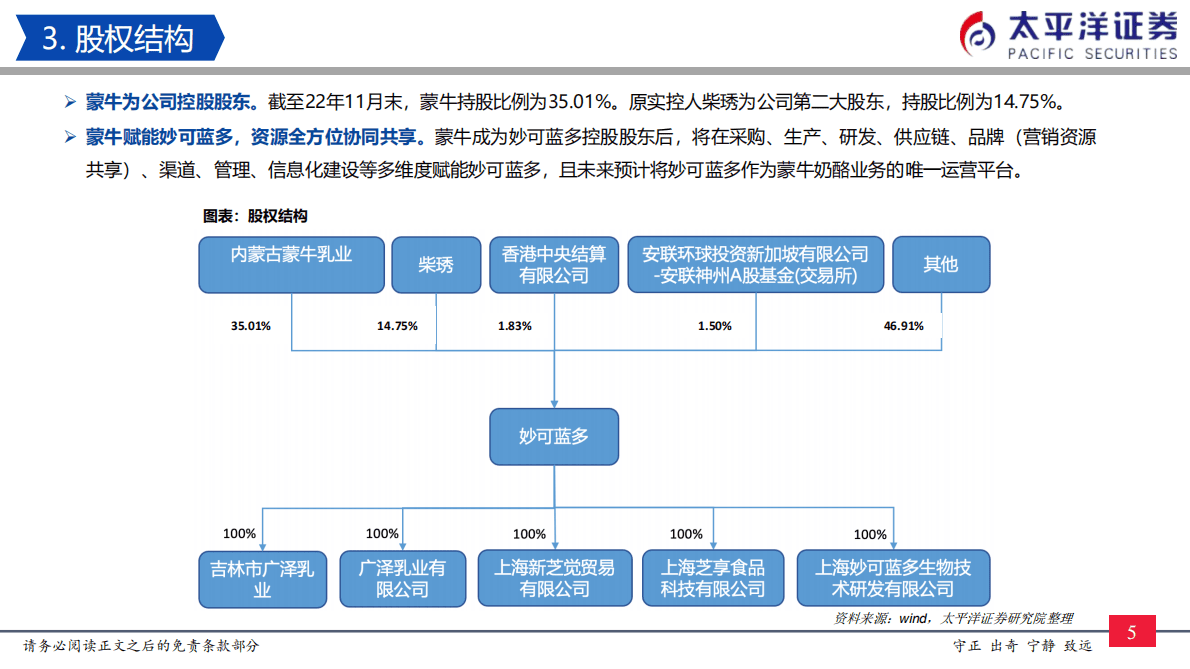 3. 股权结构

太平洋证券
PACIFIC SECURITIES

➢ 蒙牛为公司控股股东。截至22年11月末，蒙牛持股比例为35.01%。原实控人柴琇为公司第二大股东，持股比例为14.75%。

➢ 蒙牛赋能妙可蓝多，资源全方位协同共享。蒙牛成为妙可蓝多控股股东后，将在采购、生产、研发、供应链、品牌（营销资源共享）、渠道、管理、信息化建设等多维度赋能妙可蓝多，且未来预计将妙可蓝多作为蒙牛奶酪业务的唯一运营平台。

图表：股权结构

内蒙古蒙牛乳业
柴琇
香港中央结算有限公司
安联环球投资新加坡有限公司-安联神州A股基金(交易所)
其他

35.01%
14.75%
1.83%
1.50%
46.91%

妙可蓝多

100%
100%
100%
100%
100%

吉林市广泽乳业
广泽乳业有限公司
上海新芝觉贸易有限公司
上海芝享食品科技有限公司
上海妙可蓝多生物技术研发有限公司

资料来源：wind，太平洋证券研究院整理

请务必阅读正文之后的免责条款部分

守正 出奇 宁静 致远

5